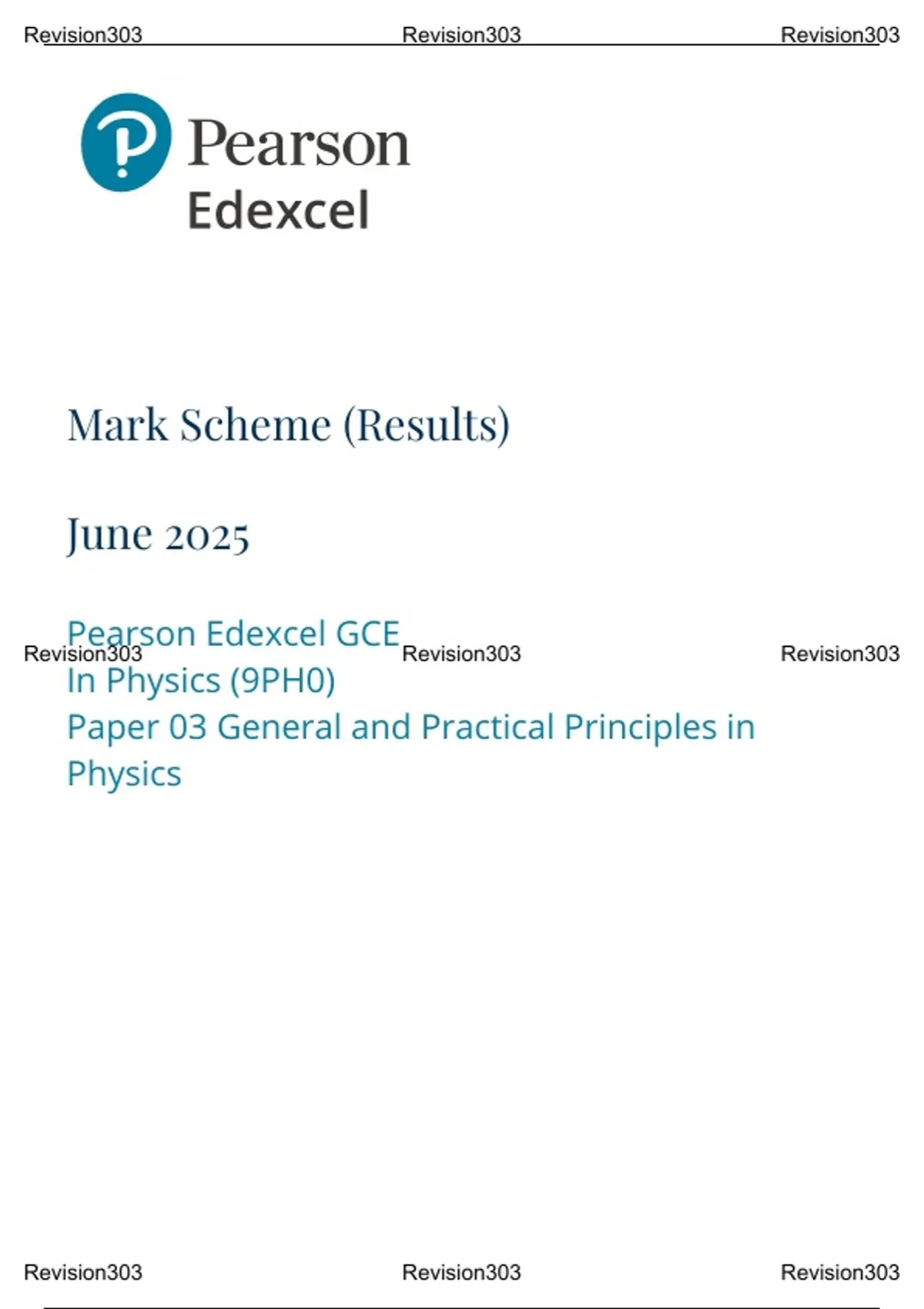 Revision303 Revision303 Revision303

Pearson
Edexcel

Mark Scheme (Results)

June 2025

Pearson Edexcel GCE
Revision303 Revision303 Revision303
In Physics (9PH0)
Paper 03 General and Practical Principles in Physics

Revision303 Revision303 Revision303